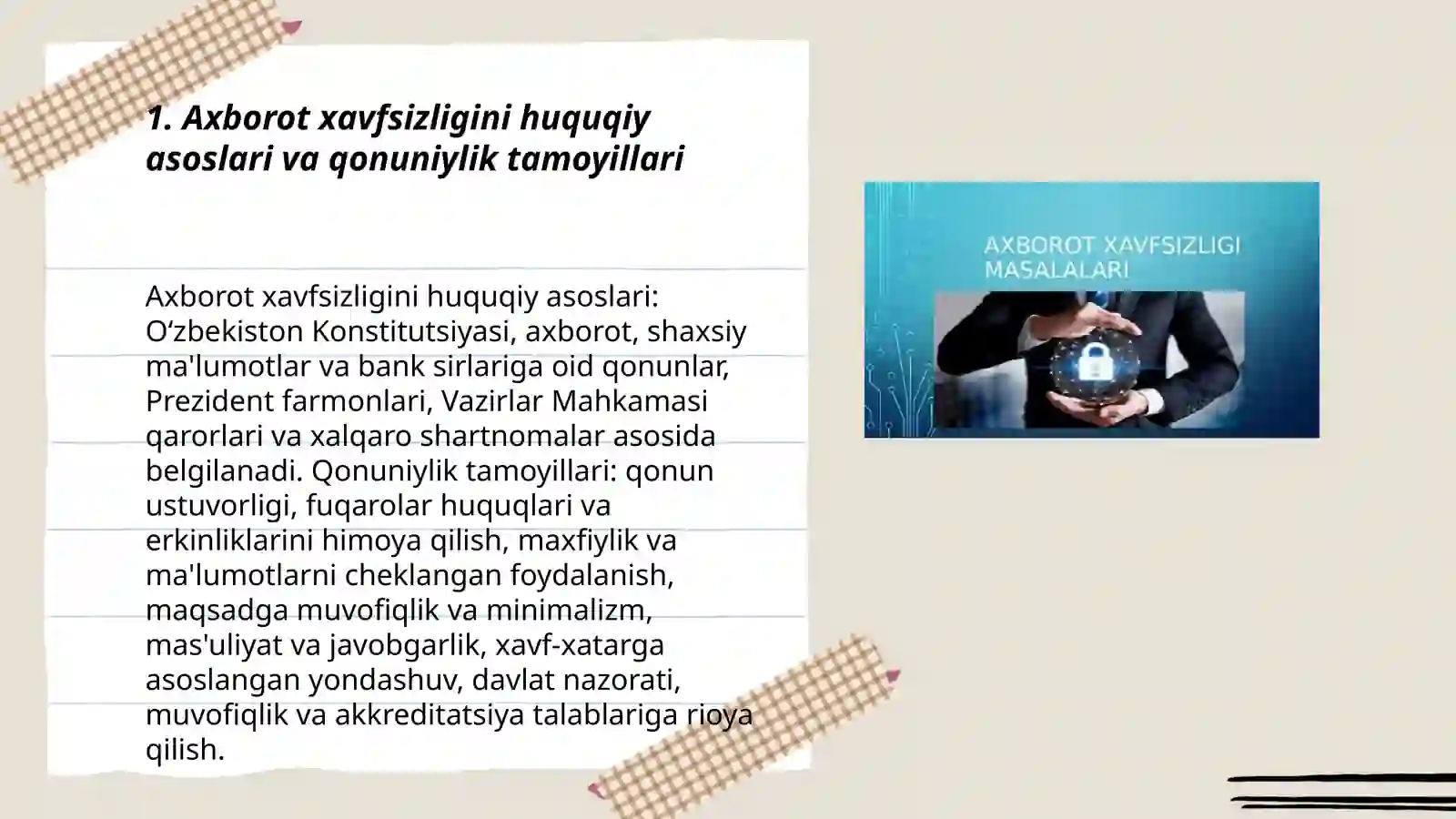 1. Axborot xavfsizligini huquqiy asoslari va qonuniylik tamoyillari

Axborot xavfsizligini huquqiy asoslari: O‘zbekiston Konstitutsiyasi, axborot, shaxsiy ma'lumotlar va bank sirlariga oid qonunlar, Prezident farmonlari, Vazirlar Mahkamasi qarorlari va xalqaro shartnomalar asosida belgilanadi. Qonuniylik tamoyillari: qonun ustuvorligi, fuqarolar huquqlari va erkinliklarini himoya qilish, maxfiylik va ma'lumotlarni cheklangan foydalanish, maqsadga muvofiqlik va minimalizm, mas'uliyat va javobgarlik, xavf-xatarga asoslangan yondashuv, davlat nazorati, muvofiqlik va akkreditatsiya talablariga rioya qilish.

AXBOROT XAVFSIZLIGI MASALALARI